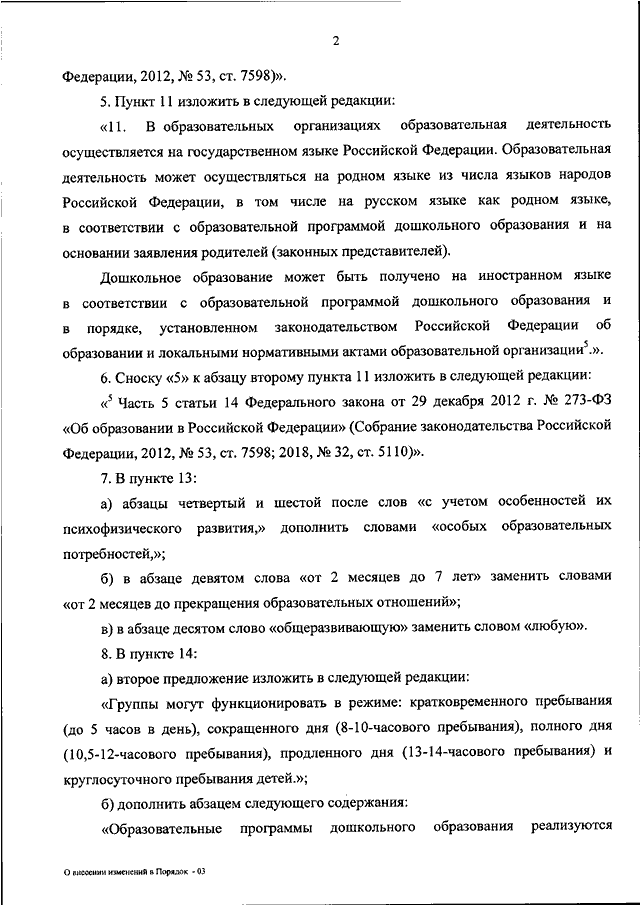 2

Федерации, 2012, № 53, ст. 7598)».

5. Пункт 11 изложить в следующей редакции:

«11. В образовательных организациях образовательная деятельность осуществляется на государственном языке Российской Федерации. Образовательная деятельность может осуществляться на родном языке из числа языков народов Российской Федерации, в том числе на русском языке как родном языке, в соответствии с образовательной программой дошкольного образования и на основании заявления родителей (законных представителей).

Дошкольное образование может быть получено на иностранном языке в соответствии с образовательной программой дошкольного образования и в порядке, установленном законодательством Российской Федерации об образовании и локальными нормативными актами образовательной организации$^5$.».

6. Сноску «5» к абзацу второму пункта 11 изложить в следующей редакции:

«$^5$ Часть 5 статьи 14 Федерального закона от 29 декабря 2012 г. № 273-ФЗ «Об образовании в Российской Федерации» (Собрание законодательства Российской Федерации, 2012, № 53, ст. 7598; 2018, № 32, ст. 5110)».

7. В пункте 13:

а) абзацы четвертый и шестой после слов «с учетом особенностей их психофизического развития,» дополнить словами «особых образовательных потребностей,»;

б) в абзаце девятом слова «от 2 месяцев до 7 лет» заменить словами «от 2 месяцев до прекращения образовательных отношений»;

в) в абзаце десятом слово «общеразвивающую» заменить словом «любую».

8. В пункте 14:

а) второе предложение изложить в следующей редакции:

«Группы могут функционировать в режиме: кратковременного пребывания (до 5 часов в день), сокращенного дня (8-10-часового пребывания), полного дня (10,5-12-часового пребывания), продленного дня (13-14-часового пребывания) и круглосуточного пребывания детей.»;

б) дополнить абзацем следующего содержания:

«Образовательные программы дошкольного образования реализуются

О внесении изменений в Порядок - 03